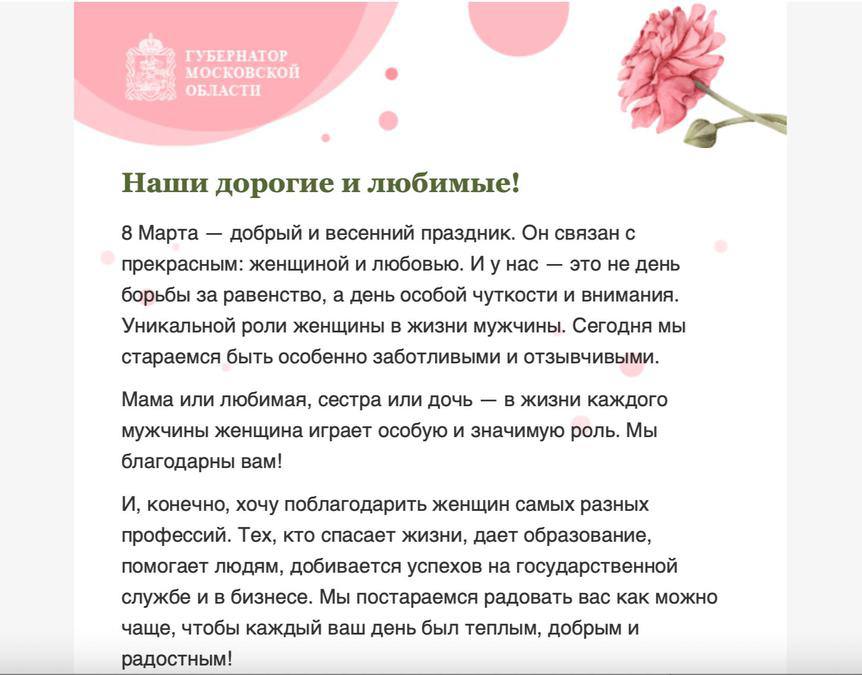 ГУБЕРНАТОР МОСКОВСКОЙ ОБЛАСТИ

Наши дорогие и любимые!

8 Марта — добрый и весенний праздник. Он связан с прекрасным: женщиной и любовью. И у нас — это не день борьбы за равенство, а день особой чуткости и внимания. Уникальной роли женщины в жизни мужчины. Сегодня мы стараемся быть особенно заботливыми и отзывчивыми.

Мама или любимая, сестра или дочь — в жизни каждого мужчины женщина играет особую и значимую роль. Мы благодарны вам!

И, конечно, хочу поблагодарить женщин самых разных профессий. Тех, кто спасает жизни, дает образование, помогает людям, добивается успехов на государственной службе и в бизнесе. Мы постараемся радовать вас как можно чаще, чтобы каждый ваш день был теплым, добрым и радостным!